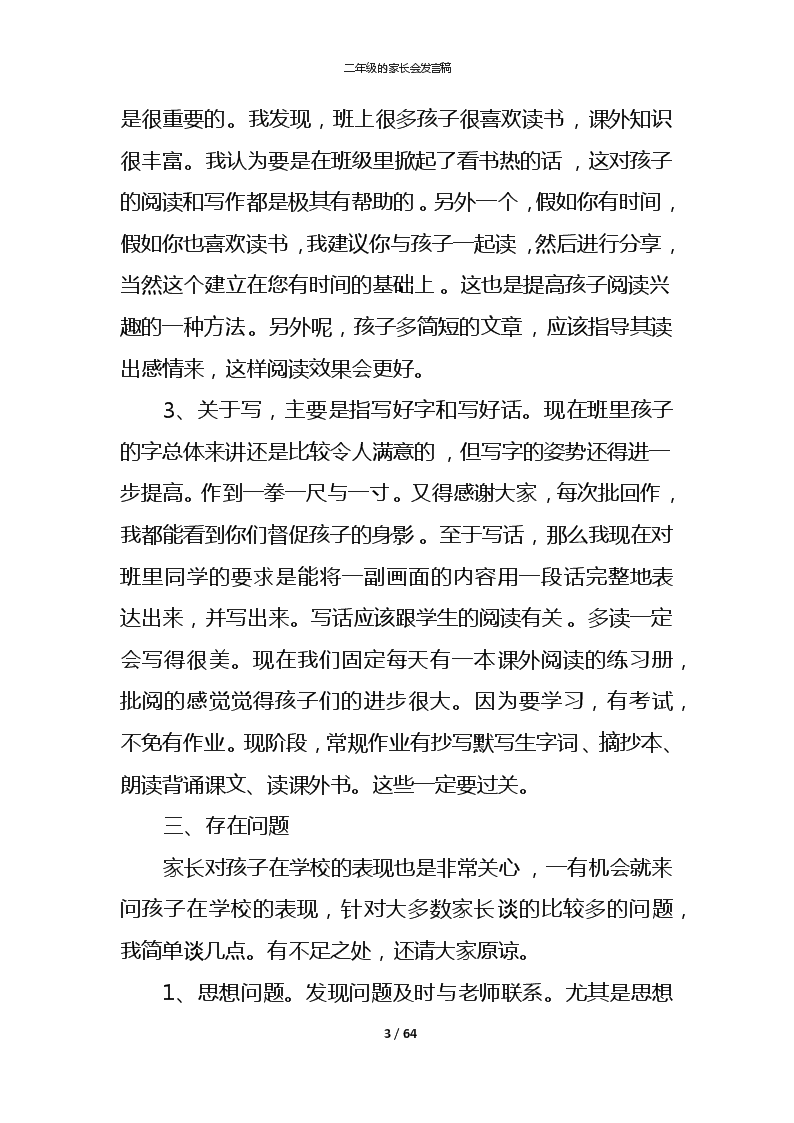 二年级的家长会发言稿

是很重要的。我发现，班上很多孩子很喜欢读书，课外知识很丰富。我认为要是在班级里掀起了看书热的话，这对孩子的阅读和写作都是极其有帮助的。另外一个，假如你有时间，假如你也喜欢读书，我建议你与孩子一起读，然后进行分享，当然这个建立在您有时间的基础上。这也是提高孩子阅读兴趣的一种方法。另外呢，孩子多简短的文章，应该指导其读出感情来，这样阅读效果会更好。

3、关于写，主要是指写好字和写好话。现在班里孩子的字总体来讲还是比较令人满意的，但写字的姿势还得进一步提高。作到一拳一尺与一寸。又得感谢大家，每次批回作，我都能看到你们督促孩子的身影。至于写话，那么我现在对班里同学的要求是能将一副画面的内容用一段话完整地表达出来，并写出来。写话应该跟学生的阅读有关。多读一定会写得很美。现在我们固定每天有一本课外阅读的练习册，批阅的感觉觉得孩子们的进步很大。因为要学习，有考试，不免有作业。现阶段，常规作业有抄写默写生字词、摘抄本、朗读背诵课文、读课外书。这些一定要过关。

三、存在问题

家长对孩子在学校的表现也是非常关心，一有机会就来问孩子在学校的表现，针对大多数家长谈的比较多的问题，我简单谈几点。有不足之处，还请大家原谅。

1、思想问题。发现问题及时与老师联系。尤其是思想

3 / 64